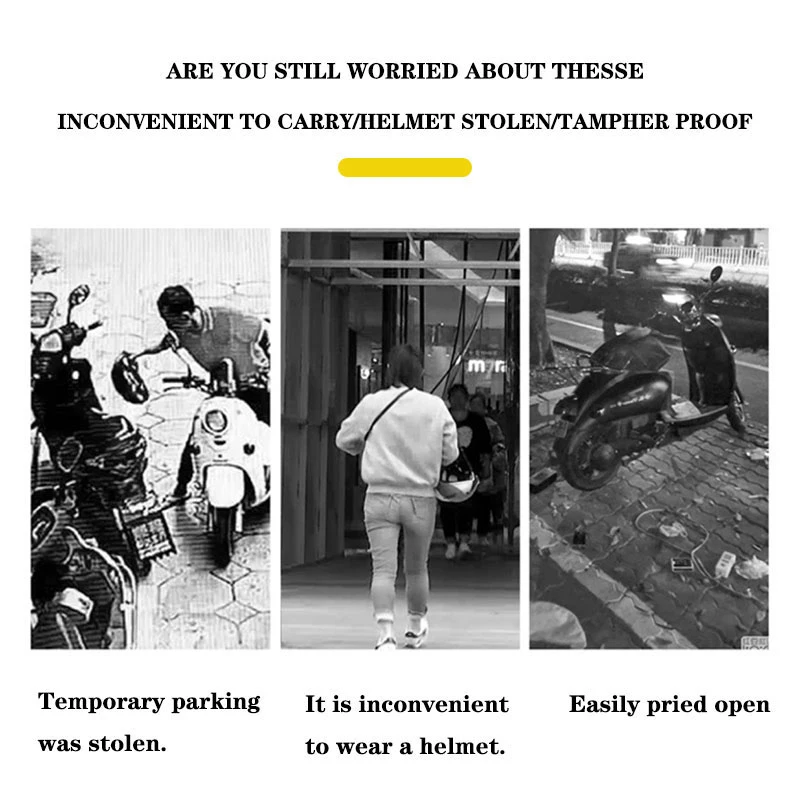 ARE YOU STILL WORRIED ABOUT THESSE

INCONVENIENT TO CARRY/HELMET STOLEN/TAMPHER PROOF

Temporary parking was stolen.

It is inconvenient to wear a helmet.

Easily pried open